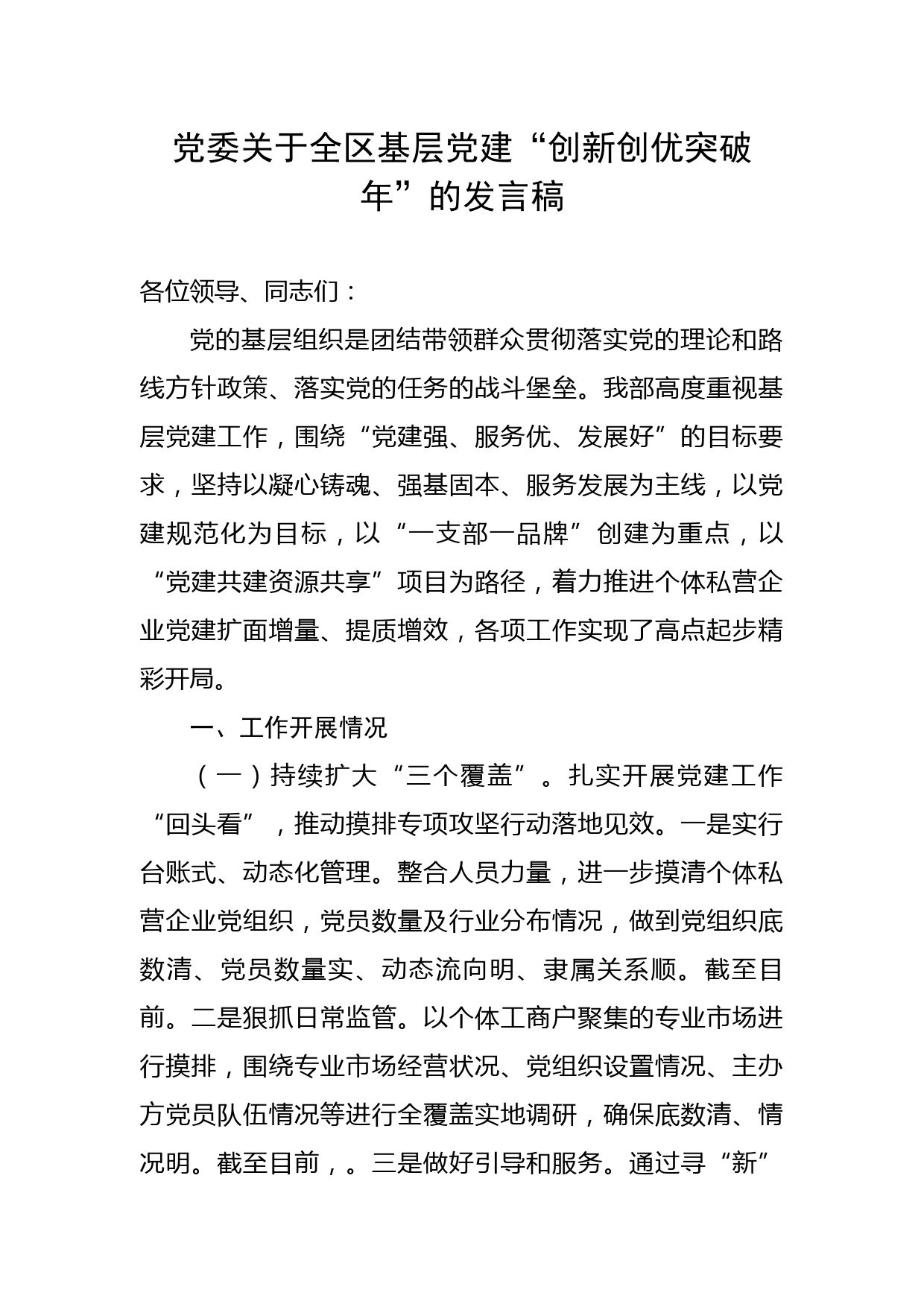 党委关于全区基层党建“创新创优突破年”的发言稿

各位领导、同志们：

党的基层组织是团结带领群众贯彻落实党的理论和路线方针政策、落实党的任务的战斗堡垒。我部高度重视基层党建工作，围绕“党建强、服务优、发展好”的目标要求，坚持以凝心铸魂、强基固本、服务发展为主线，以党建规范化为目标，以“一支部一品牌”创建为重点，以“党建共建资源共享”项目为路径，着力推进个体私营企业党建扩面增量、提质增效，各项工作实现了高点起步精彩开局。

一、工作开展情况

（一）持续扩大“三个覆盖”。扎实开展党建工作“回头看”，推动摸排专项攻坚行动落地见效。一是实行台账式、动态化管理。整合人员力量，进一步摸清个体私营企业党组织，党员数量及行业分布情况，做到党组织底数清、党员数量实、动态流向明、隶属关系顺。截至目前。二是狠抓日常监管。以个体工商户聚集的专业市场进行摸排，围绕专业市场经营状况、党组织设置情况、主办方党员队伍情况等进行全覆盖实地调研，确保底数清、情况明。截至目前，。三是做好引导和服务。通过寻“新”